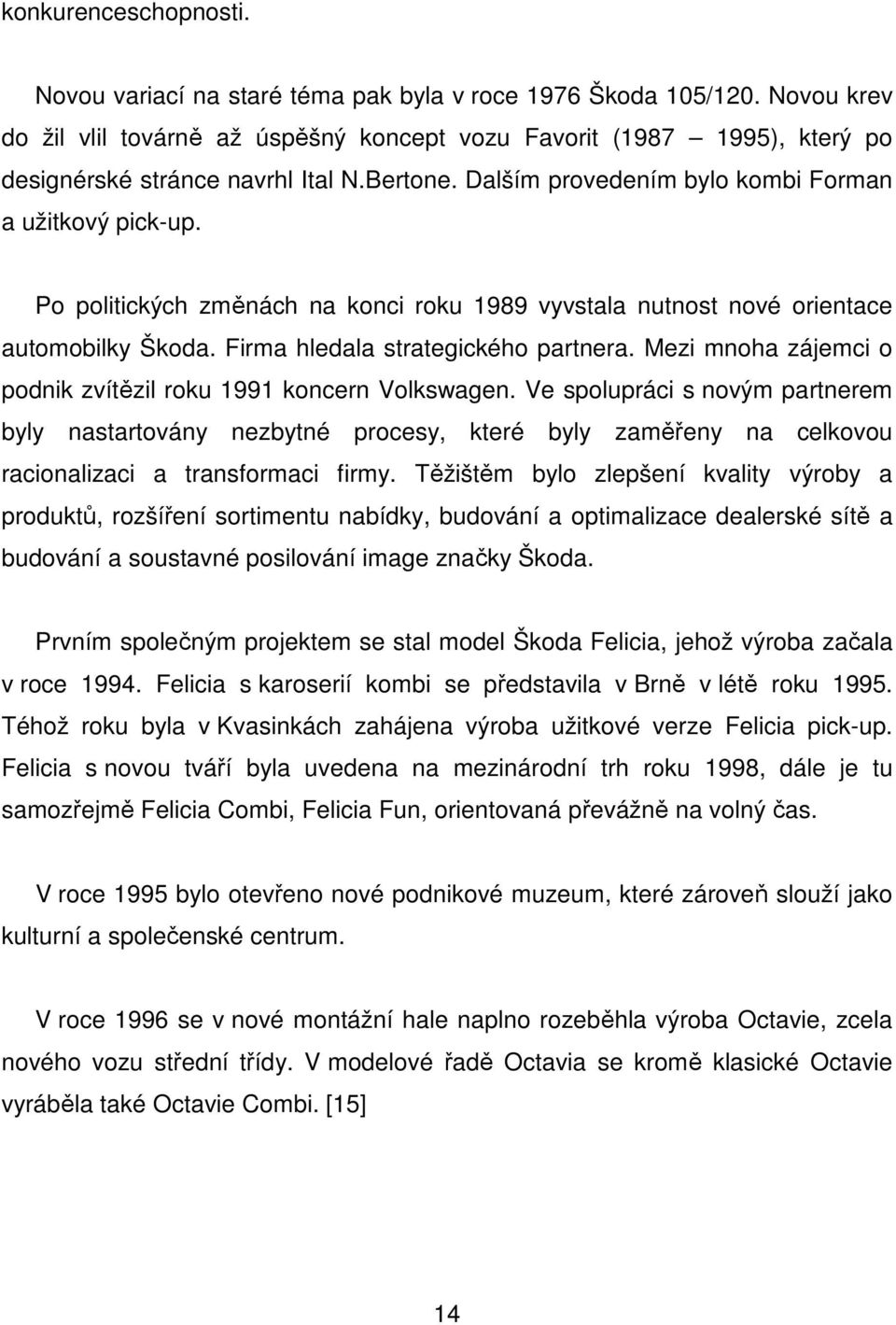 konkurenceschopnosti.

Novou variací na staré téma pak byla v roce 1976 Škoda 105/120. Novou krev do žil vlil továrně až úspěšný koncept vozu Favorit (1987 – 1995), který po designérské stránce navrhl Ital N.Bertone. Dalším provedením bylo kombi Forman a užitkový pick-up.

Po politických změnách na konci roku 1989 vyvstala nutnost nové orientace automobilky Škoda. Firma hledala strategického partnera. Mezi mnoha zájemci o podnik zvítězil roku 1991 koncern Volkswagen. Ve spolupráci s novým partnerem byly nastartovány nezbytné procesy, které byly zaměřeny na celkovou racionalizaci a transformaci firmy. Těžištěm bylo zlepšení kvality výroby a produktů, rozšíření sortimentu nabídky, budování a optimalizace dealerské sítě a budování a soustavné posilování image značky Škoda.

Prvním společným projektem se stal model Škoda Felicia, jehož výroba začala v roce 1994. Felicia s karoserií kombi se představila v Brně v létě roku 1995. Téhož roku byla v Kvasinkách zahájena výroba užitkové verze Felicia pick-up. Felicia s novou tváří byla uvedena na mezinárodní trh roku 1998, dále je tu samozřejmě Felicia Combi, Felicia Fun, orientovaná převážně na volný čas.

V roce 1995 bylo otevřeno nové podnikové muzeum, které zároveň slouží jako kulturní a společenské centrum.

V roce 1996 se v nové montážní hale naplno rozeběhla výroba Octavie, zcela nového vozu střední třídy. V modelové řadě Octavia se kromě klasické Octavie vyráběla také Octavie Combi. [15]

14